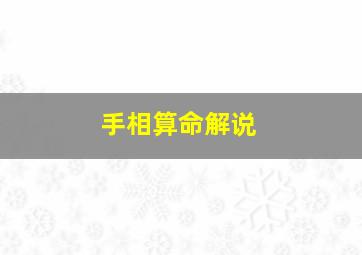 手相算命解说